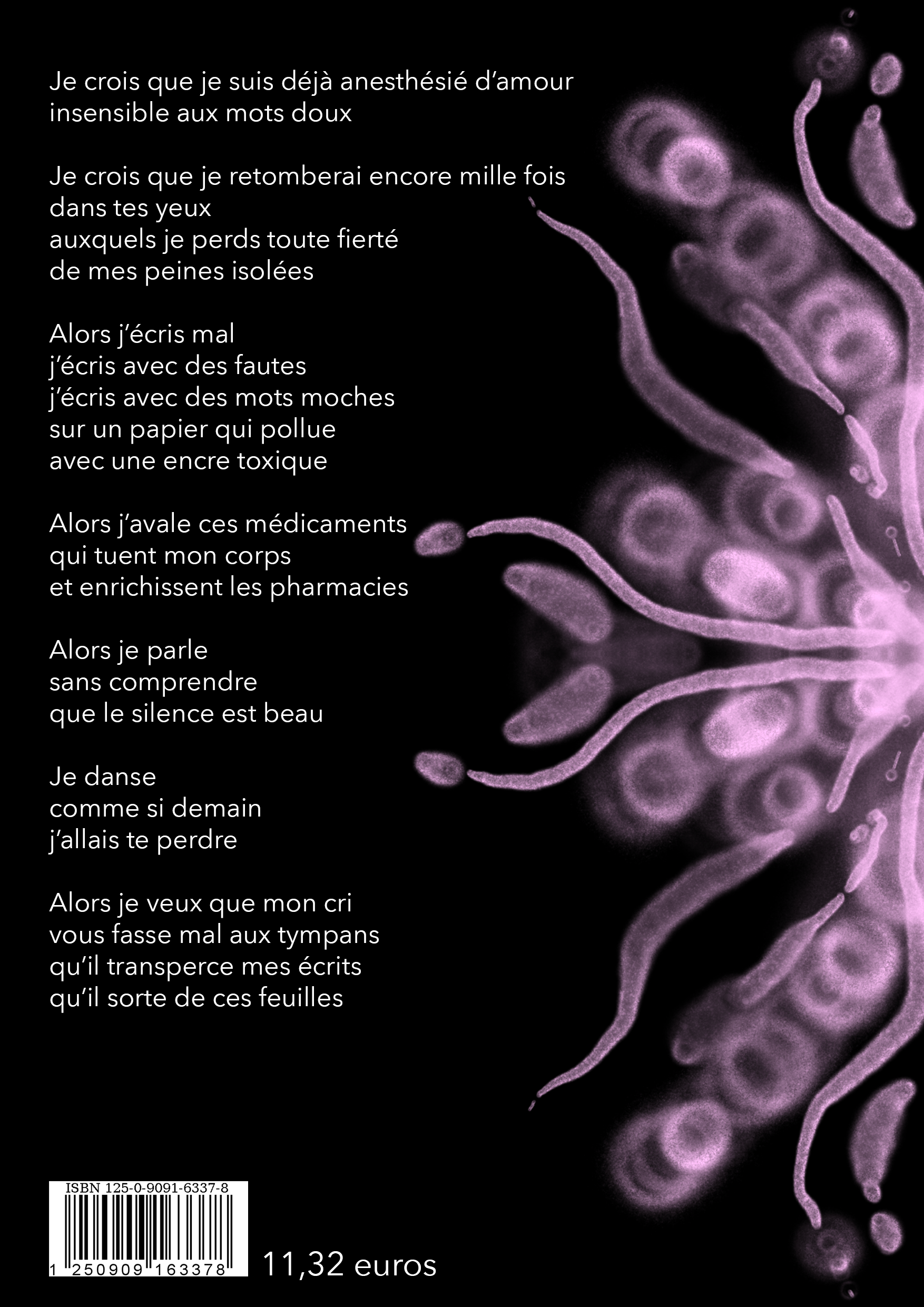 Je crois que je suis déjà anesthésié d'amour
insensible aux mots doux

Je crois que je retomberai encore mille fois
dans tes yeux
auxquels je perds toute fierté
de mes peines isolées

Alors j'écris mal
j'écris avec des fautes
j'écris avec des mots moches
sur un papier qui pollue
avec une encre toxique

Alors j'avale ces médicaments
qui tuent mon corps
et enrichissent les pharmacies

Alors je parle
sans comprendre
que le silence est beau

Je danse
comme si demain
j'allais te perdre

Alors je veux que mon cri
vous fasse mal aux tympans
qu'il transperce mes écrits
qu'il sorte de ces feuilles

ISBN 125-0-9091-6337-8

1 250909 163378

11,32 euros